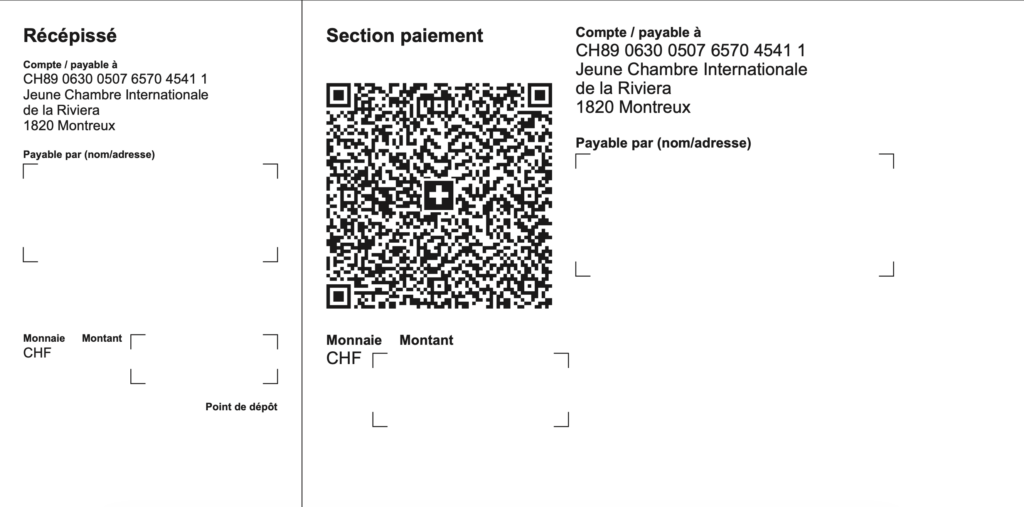 Récépissé

Compte / payable à
CH89 0630 0507 6570 4541 1
Jeune Chambre Internationale
de la Riviera
1820 Montreux

Payable par (nom/adresse)

Monnaie Montant
CHF

Point de dépôt

Section paiement

Monnaie Montant
CHF

Compte / payable à
CH89 0630 0507 6570 4541 1
Jeune Chambre Internationale
de la Riviera
1820 Montreux

Payable par (nom/adresse)